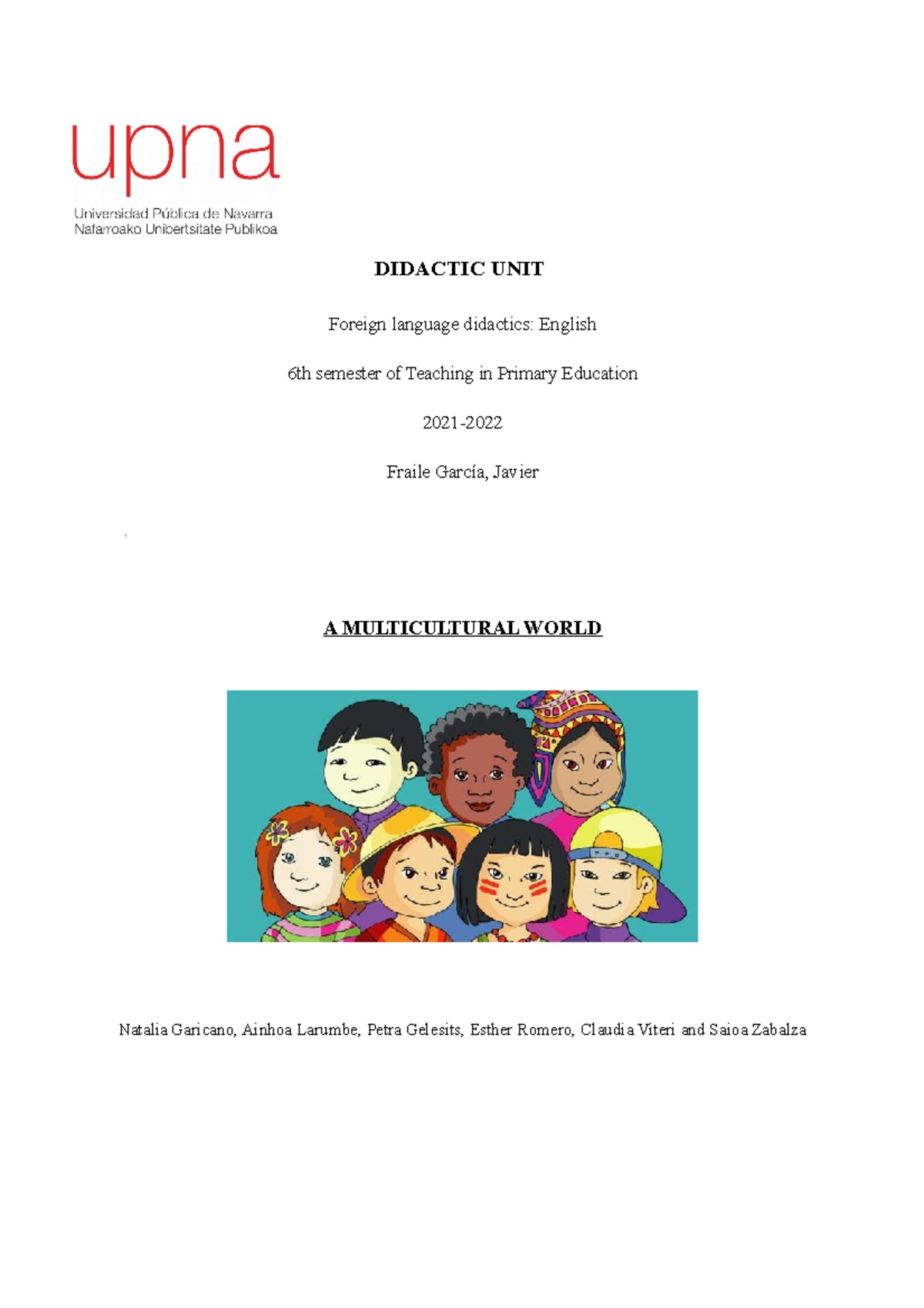 upna
Universidad Pública de Navarra
Nafarroako Unibertsitate Publikoa

DIDACTIC UNIT

Foreign language didactics: English

6th semester of Teaching in Primary Education

2021-2022

Fraile García, Javier

A MULTICULTURAL WORLD

Natalia Garicano, Ainhoa Larumbe, Petra Gelesits, Esther Romero, Claudia Viteri and Saioa Zabalza